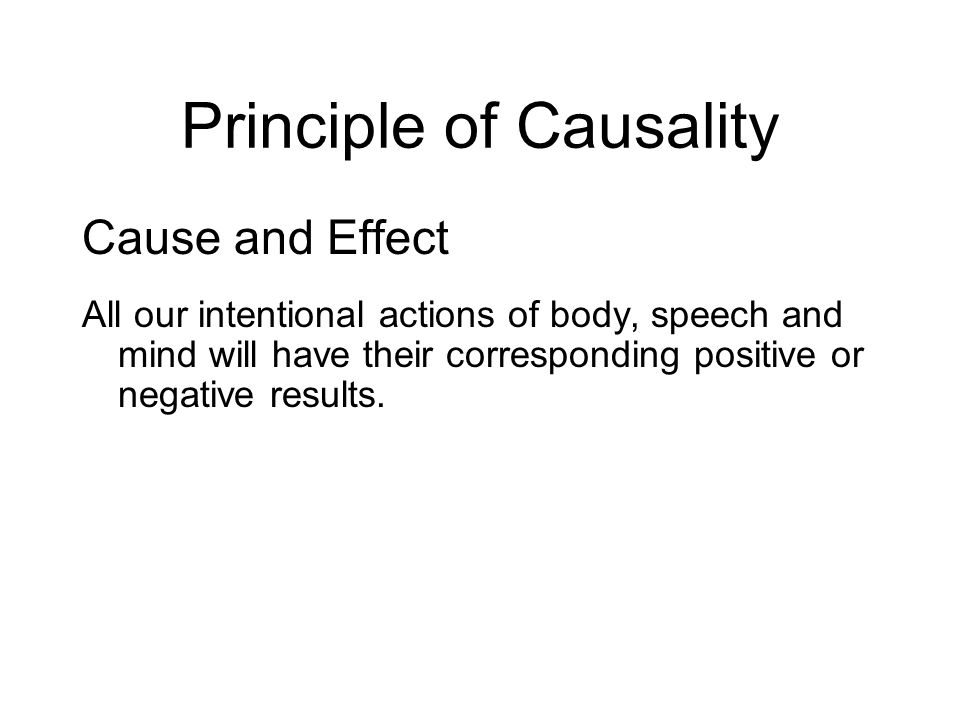 Principle of Causality

Cause and Effect

All our intentional actions of body, speech and mind will have their corresponding positive or negative results.